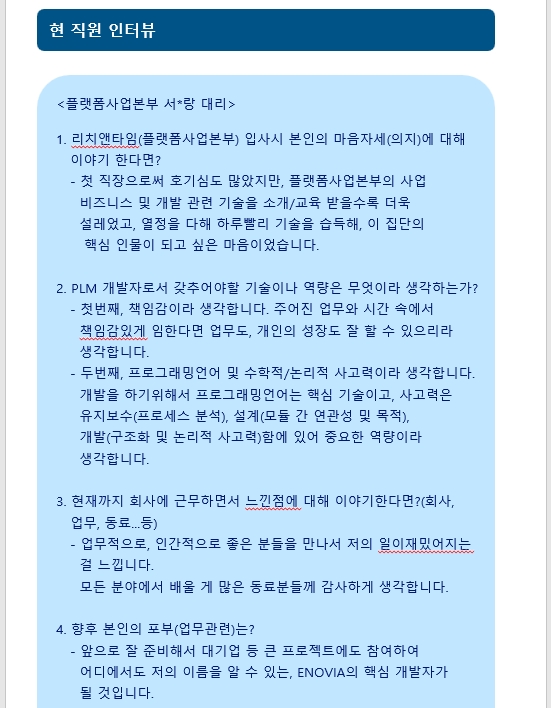 현 직원 인터뷰

<플랫폼사업본부 서*랑 대리>

1. 리치앤타임(플랫폼사업본부) 입사시 본인의 마음자세(의지)에 대해 이야기 한다면?
- 첫 직장으로써 호기심도 많았지만, 플랫폼사업본부의 사업 비즈니스 및 개발 관련 기술을 소개/교육 받을수록 더욱 설레었고, 열정을 다해 하루빨리 기술을 습득해, 이 집단의 핵심 인물이 되고 싶은 마음이었습니다.

2. PLM 개발자로서 갖추어야할 기술이나 역량은 무엇이라 생각하는가?
- 첫번째, 책임감이라 생각합니다. 주어진 업무와 시간 속에서 책임감있게 임한다면 업무도, 개인의 성장도 잘 할 수 있으리라 생각합니다.
- 두번째, 프로그래밍언어 및 수학적/논리적 사고력이라 생각합니다. 개발을 하기위해서 프로그래밍언어는 핵심 기술이고, 사고력은 유지보수(프로세스 분석), 설계(모듈 간 연관성 및 목적), 개발(구조화 및 논리적 사고력)함에 있어 중요한 역량이라 생각합니다.

3. 현재까지 회사에 근무하면서 느낀점에 대해 이야기한다면?(회사, 업무, 동료...등)
- 업무적으로, 인간적으로 좋은 분들을 만나서 저의 일이재밌어지는 걸 느낍니다.
모든 분야에서 배울 게 많은 동료분들께 감사하게 생각합니다.

4. 향후 본인의 포부(업무관련)는?
- 앞으로 잘 준비해서 대기업 등 큰 프로젝트에도 참여하여 어디에서도 저의 이름을 알 수 있는, ENOVIA의 핵심 개발자가 될 것입니다.